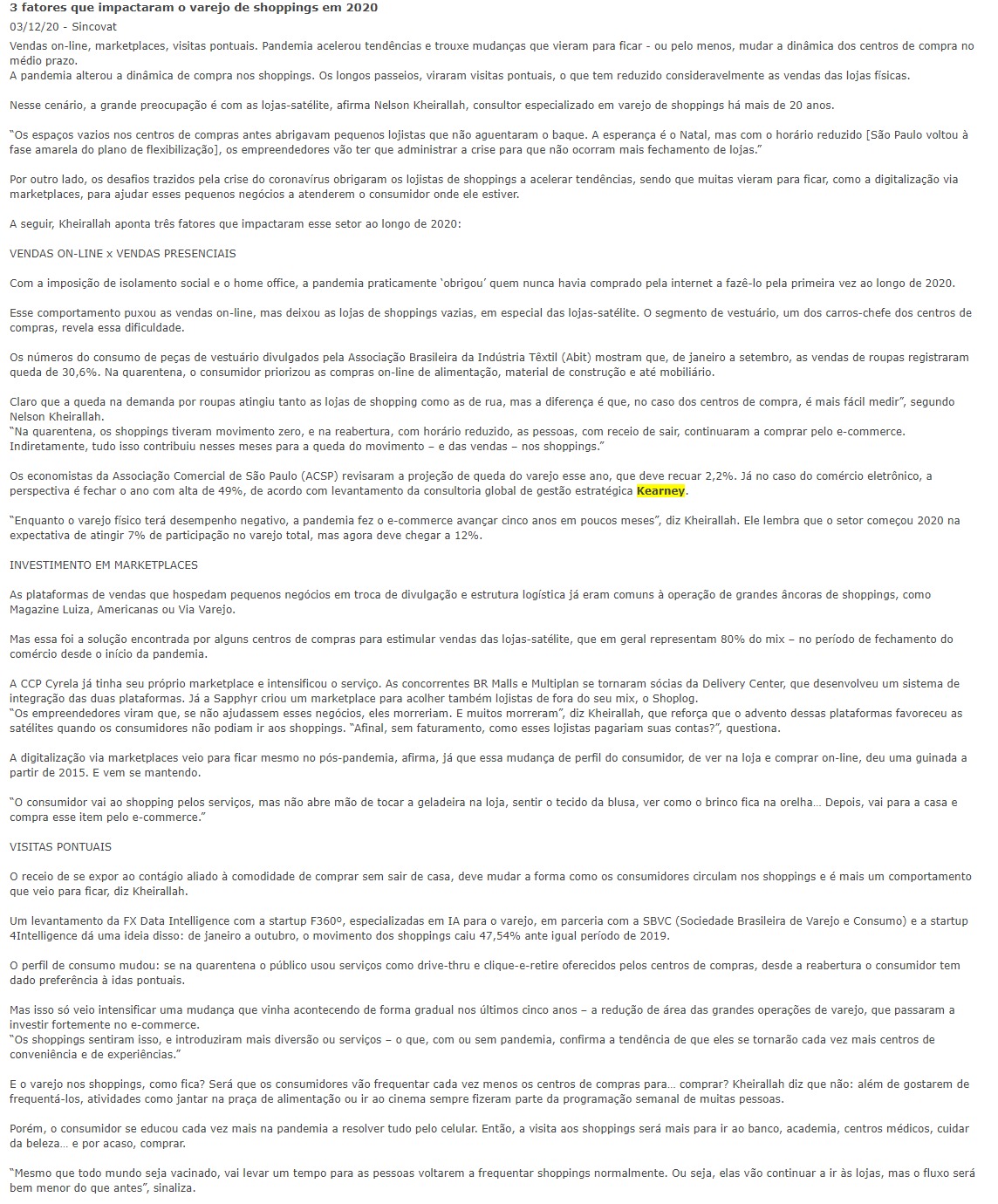 3 fatores que impactaram o varejo de shoppings em 2020

03/12/20 - Sincovat

Vendas on-line, marketplaces, visitas pontuais. Pandemia acelerou tendências e trouxe mudanças que vieram para ficar - ou pelo menos, mudar a dinâmica dos centros de compra no médio prazo.
A pandemia alterou a dinâmica de compra nos shoppings. Os longos passeios, viraram visitas pontuais, o que tem reduzido consideravelmente as vendas das lojas físicas.

Nesse cenário, a grande preocupação é com as lojas-satélite, afirma Nelson Kheirallah, consultor especializado em varejo de shoppings há mais de 20 anos.

"Os espaços vazios nos centros de compras antes abrigavam pequenos lojistas que não aguentaram o baque. A esperança é o Natal, mas com o horário reduzido [São Paulo voltou à fase amarela do plano de flexibilização], os empreendedores vão ter que administrar a crise para que não ocorram mais fechamento de lojas."

Por outro lado, os desafios trazidos pela crise do coronavírus obrigaram os lojistas de shoppings a acelerar tendências, sendo que muitas vieram para ficar, como a digitalização via marketplaces, para ajudar esses pequenos negócios a atenderem o consumidor onde ele estiver.

A seguir, Kheirallah aponta três fatores que impactaram esse setor ao longo de 2020:

VENDAS ON-LINE x VENDAS PRESENCIAIS

Com a imposição de isolamento social e o home office, a pandemia praticamente 'obrigou' quem nunca havia comprado pela internet a fazê-lo pela primeira vez ao longo de 2020.

Esse comportamento puxou as vendas on-line, mas deixou as lojas de shoppings vazias, em especial das lojas-satélite. O segmento de vestuário, um dos carros-chefe dos centros de compras, revela essa dificuldade.

Os números do consumo de peças de vestuário divulgados pela Associação Brasileira da Indústria Têxtil (Abit) mostram que, de janeiro a setembro, as vendas de roupas registraram queda de 30,6%. Na quarentena, o consumidor priorizou as compras on-line de alimentação, material de construção e até mobiliário.

Claro que a queda na demanda por roupas atingiu tanto as lojas de shopping como as de rua, mas a diferença é que, no caso dos centros de compra, é mais fácil medir", segundo Nelson Kheirallah.
"Na quarentena, os shoppings tiveram movimento zero, e na reabertura, com horário reduzido, as pessoas, com receio de sair, continuaram a comprar pelo e-commerce. Indiretamente, tudo isso contribuiu nesses meses para a queda do movimento – e das vendas – nos shoppings."

Os economistas da Associação Comercial de São Paulo (ACSP) revisaram a projeção de queda do varejo esse ano, que deve recuar 2,2%. Já no caso do comércio eletrônico, a perspectiva é fechar o ano com alta de 49%, de acordo com levantamento da consultoria global de gestão estratégica Kearney.

"Enquanto o varejo físico terá desempenho negativo, a pandemia fez o e-commerce avançar cinco anos em poucos meses", diz Kheirallah. Ele lembra que o setor começou 2020 na expectativa de atingir 7% de participação no varejo total, mas agora deve chegar a 12%.

INVESTIMENTO EM MARKETPLACES

As plataformas de vendas que hospedam pequenos negócios em troca de divulgação e estrutura logística já eram comuns à operação de grandes âncoras de shoppings, como Magazine Luiza, Americanas ou Via Varejo.

Mas essa foi a solução encontrada por alguns centros de compras para estimular vendas das lojas-satélite, que em geral representam 80% do mix – no período de fechamento do comércio desde o início da pandemia.

A CCP Cyrela já tinha seu próprio marketplace e intensificou o serviço. As concorrentes BR Malls e Multiplan se tornaram sócias da Delivery Center, que desenvolveu um sistema de integração das duas plataformas. Já a Sapphyr criou um marketplace para acolher também lojistas de fora do seu mix, o Shoplog.
"Os empreendedores viram que, se não ajudassem esses negócios, eles morreriam. E muitos morreram", diz Kheirallah, que reforça que o advento dessas plataformas favoreceu as satélites quando os consumidores não podiam ir aos shoppings. "Afinal, sem faturamento, como esses lojistas pagariam suas contas?", questiona.

A digitalização via marketplaces veio para ficar mesmo no pós-pandemia, afirma, já que essa mudança de perfil do consumidor, de ver na loja e comprar on-line, deu uma guinada a partir de 2015. E vem se mantendo.

"O consumidor vai ao shopping pelos serviços, mas não abre mão de tocar a geladeira na loja, sentir o tecido da blusa, ver como o brinco fica na orelha... Depois, vai para a casa e compra esse item pelo e-commerce."

VISITAS PONTUAIS

O receio de se expor ao contágio aliado à comodidade de comprar sem sair de casa, deve mudar a forma como os consumidores circulam nos shoppings e é mais um comportamento que veio para ficar, diz Kheirallah.

Um levantamento da FX Data Intelligence com a startup F360º, especializadas em IA para o varejo, em parceria com a SBVC (Sociedade Brasileira de Varejo e Consumo) e a startup 4Intelligence dá uma ideia disso: de janeiro a outubro, o movimento dos shoppings caiu 47,54% ante igual período de 2019.

O perfil de consumo mudou: se na quarentena o público usou serviços como drive-thru e clique-e-retire oferecidos pelos centros de compras, desde a reabertura o consumidor tem dado preferência à idas pontuais.

Mas isso só veio intensificar uma mudança que vinha acontecendo de forma gradual nos últimos cinco anos – a redução de área das grandes operações de varejo, que passaram a investir fortemente no e-commerce.
"Os shoppings sentiram isso, e introduziram mais diversão ou serviços – o que, com ou sem pandemia, confirma a tendência de que eles se tornarão cada vez mais centros de conveniência e de experiências."

E o varejo nos shoppings, como fica? Será que os consumidores vão frequentar cada vez menos os centros de compras para... comprar? Kheirallah diz que não: além de gostarem de frequentá-los, atividades como jantar na praça de alimentação ou ir ao cinema sempre fizeram parte da programação semanal de muitas pessoas.

Porém, o consumidor se educou cada vez mais na pandemia a resolver tudo pelo celular. Então, a visita aos shoppings será mais para ir ao banco, academia, centros médicos, cuidar da beleza... e por acaso, comprar.

"Mesmo que todo mundo seja vacinado, vai levar um tempo para as pessoas voltarem a frequentar shoppings normalmente. Ou seja, elas vão continuar a ir às lojas, mas o fluxo será bem menor do que antes", sinaliza.